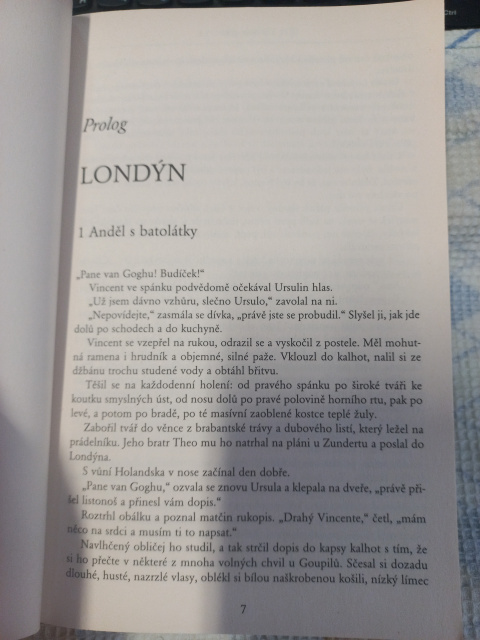 Prolog

LONDÝN

1 Anděl s batolátky

„Pane van Goghu! Budíček!“

Vincent ve spánku podvědomě očekával Ursulin hlas.

„Už jsem dávno vzhůru, slečno Ursulo,“ zavolal na ni.

„Nepovídejte,“ zasmála se dívka, „právě jste se probudil.“ Slyšel ji, jak jde dolů po schodech a do kuchyně.

Vincent se vzepřel na rukou, odrazil se a vyskočil z postele. Měl mohutná ramena i hrudník a objemné, silné paže. Vklouzl do kalhot, nalil si ze džbánu trochu studené vody a obtáhl břitvu.

Těšil se na každodenní holení: od pravého spánku po široké tváři ke koutku smyslných úst, od nosu dolů po pravé polovině horního rtu, pak po levé, a potom po bradě, po té masívní zaoblené kostce teplé žuly.

Zabořil tvář do věnce z brabantské trávy a dubového listí, který ležel na prádelníku. Jeho bratr Theo mu ho natrhal na pláni u Zundertu a poslal do Londýna.

S vůní Holandska v nose začínal den dobře.

„Pane van Goghu,“ ozvala se znovu Ursula a klepala na dveře, „právě přišel listonoš a přinesl vám dopis.“

Roztrhl obálku a poznal matčin rukopis. „Drahý Vincente,“ četl, „mám něco na srdci a musím ti to napsat.“

Navlhčený obličej ho studil, a tak strčil dopis do kapsy kalhot s tím, že si ho přečte v některé z mnoha volných chvil u Goupilů. Sčesal si dozadu dlouhé, husté, nazrzlé vlasy, oblékl si bílou naškrobenou košili, nízký límec

7